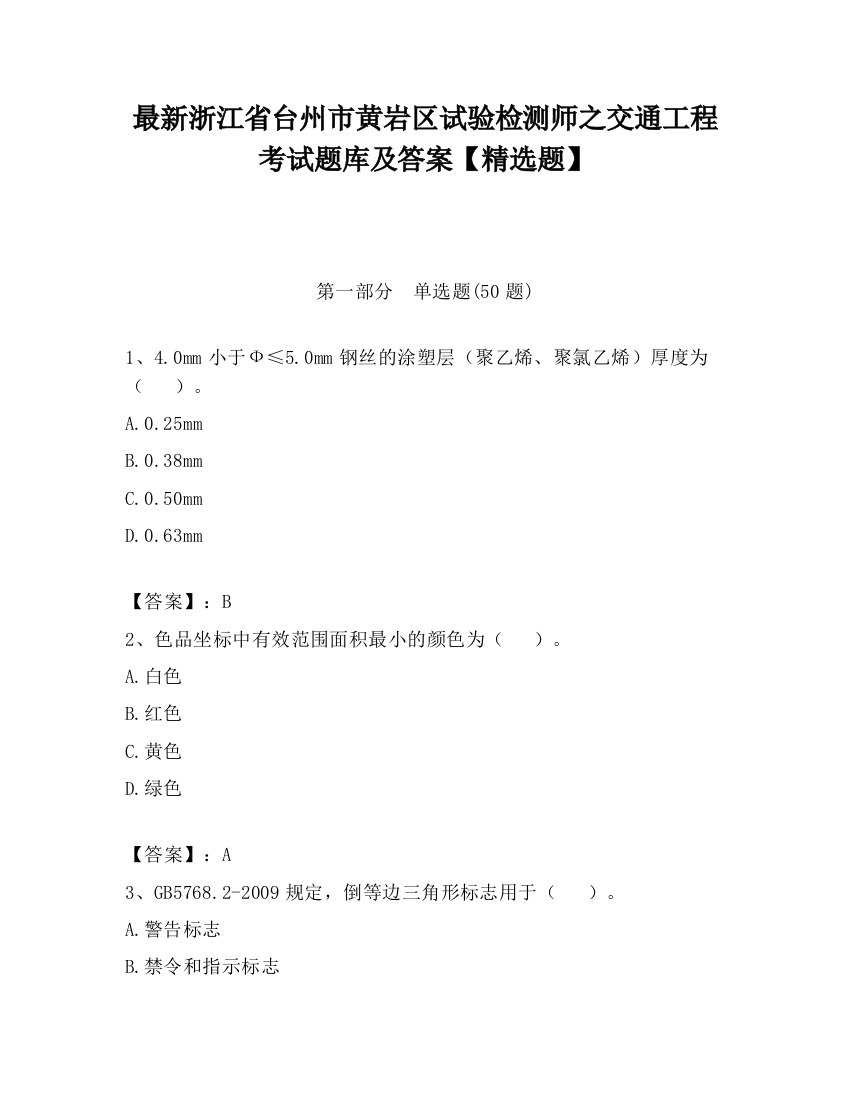 最新浙江省台州市黄岩区试验检测师之交通工程考试题库及答案【精选题】

第一部分　单选题(50 题)

1、4.0mm 小于Φ≤5.0mm 钢丝的涂塑层（聚乙烯、聚氯乙烯）厚度为（　　）。

A.0.25mm

B.0.38mm

C.0.50mm

D.0.63mm

【答案】：B

2、色品坐标中有效范围面积最小的颜色为（　　）。

A.白色

B.红色

C.黄色

D.绿色

【答案】：A

3、GB5768.2-2009 规定，倒等边三角形标志用于（　　）。

A.警告标志

B.禁令和指示标志